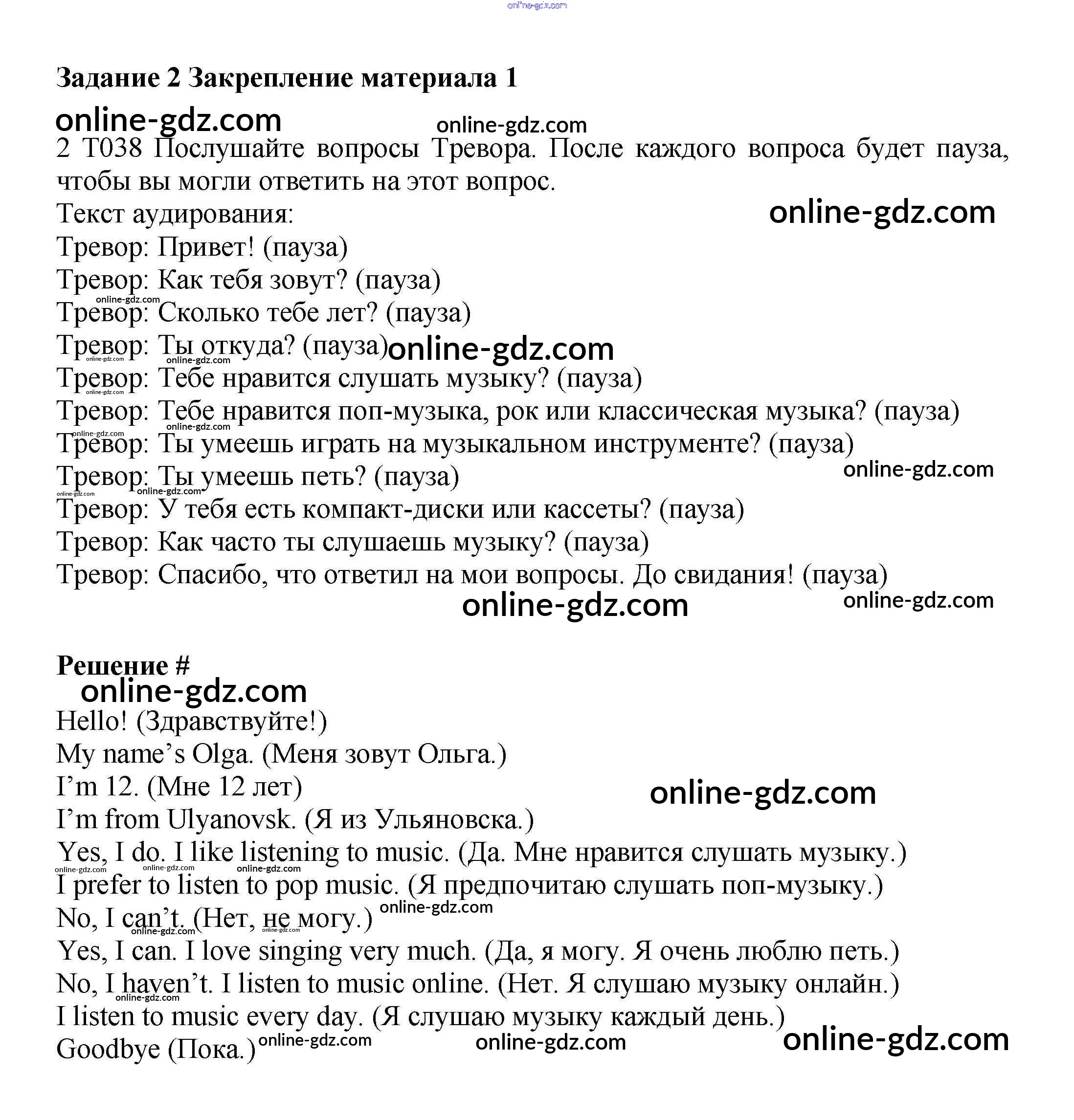 online-gdz.com

**Задание 2 Закрепление материала 1**

online-gdz.com online-gdz.com

2 T038 Послушайте вопросы Тревора. После каждого вопроса будет пауза, чтобы вы могли ответить на этот вопрос.

Текст аудирования: online-gdz.com
Тревор: Привет! (пауза)
Тревор: Как тебя зовут? (пауза)
online-gdz.com
Тревор: Сколько тебе лет? (пауза)
Тревор: Ты откуда? (пауза) online-gdz.com
online-gdz.com online-gdz.com
Тревор: Тебе нравится слушать музыку? (пауза)
online-gdz.com
Тревор: Тебе нравится поп-музыка, рок или классическая музыка? (пауза)
online-gdz.com online-gdz.com
Тревор: Ты умеешь играть на музыкальном инструменте? (пауза)
Тревор: Ты умеешь петь? (пауза) online-gdz.com
online-gdz.com online-gdz.com
Тревор: У тебя есть компакт-диски или кассеты? (пауза)
Тревор: Как часто ты слушаешь музыку? (пауза)
Тревор: Спасибо, что ответил на мои вопросы. До свидания! (пауза)
online-gdz.com online-gdz.com

**Решение #**
online-gdz.com

Hello! (Здравствуйте!)
My name’s Olga. (Меня зовут Ольга.)
I’m 12. (Мне 12 лет) online-gdz.com
I’m from Ulyanovsk. (Я из Ульяновска.)
Yes, I do. I like listening to music. (Да. Мне нравится слушать музыку.)
online-gdz.com online-gdz.com online-gdz.com
I prefer to listen to pop music. (Я предпочитаю слушать поп-музыку.)
No, I can’t. (Нет, не могу.) online-gdz.com
online-gdz.com online-gdz.com
Yes, I can. I love singing very much. (Да, я могу. Я очень люблю петь.)
No, I haven’t. I listen to music online. (Нет. Я слушаю музыку онлайн.)
online-gdz.com
I listen to music every day. (Я слушаю музыку каждый день.)
Goodbye (Пока.) online-gdz.com online-gdz.com online-gdz.com